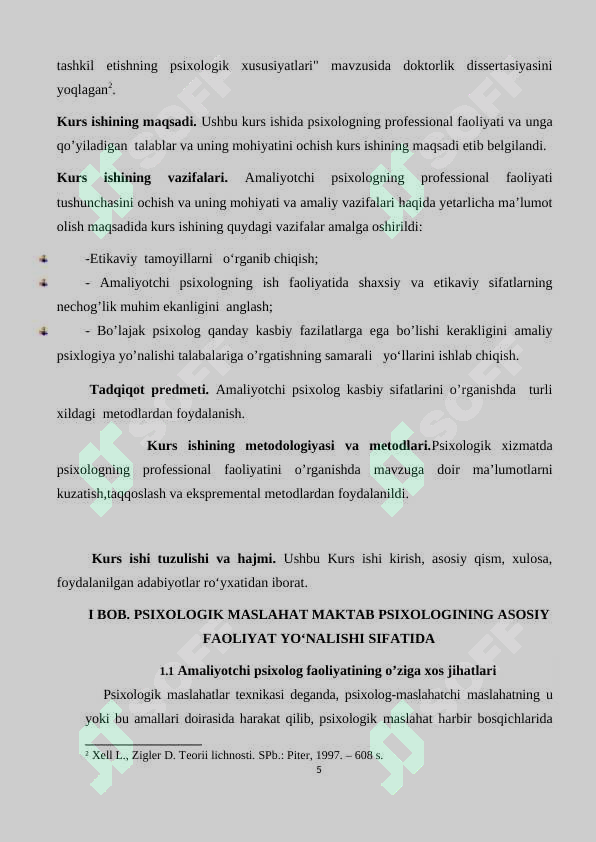 tashkil etishning psixologik xususiyatlari" mavzusida doktorlik dissertasiyasini yoqlagan$^{2}$.

Kurs ishining maqsadi. Ushbu kurs ishida psixologning professional faoliyati va unga qo'yiladigan talablar va uning mohiyatini ochish kurs ishining maqsadi etib belgilandi.

Kurs ishining vazifalari. Amaliyotchi psixologning professional faoliyati tushunchasini ochish va uning mohiyati va amaliy vazifalari haqida yetarlicha ma'lumot olish maqsadida kurs ishining quydagi vazifalar amalga oshirildi:

-Etikaviy tamoyillarni o'rganib chiqish;

- Amaliyotchi psixologning ish faoliyatida shaxsiy va etikaviy sifatlarning nechog'lik muhim ekanligini anglash;

- Bo'lajak psixolog qanday kasbiy fazilatlarga ega bo'lishi kerakligini amaliy psixlogiya yo'nalishi talabalariga o'rgatishning samarali yo'llarini ishlab chiqish.

Tadqiqot predmeti. Amaliyotchi psixolog kasbiy sifatlarini o'rganishda turli xildagi metodlardan foydalanish.

Kurs ishining metodologiyasi va metodlari.Psixologik xizmatda psixologning professional faoliyatini o'rganishda mavzuga doir ma'lumotlarni kuzatish,taqqoslash va ekspremental metodlardan foydalanildi.

Kurs ishi tuzulishi va hajmi. Ushbu Kurs ishi kirish, asosiy qism, xulosa, foydalanilgan adabiyotlar ro'yxatidan iborat.

I BOB. PSIXOLOGIK MASLAHAT MAKTAB PSIXOLOGINING ASOSIY FAOLIYAT YO'NALISHI SIFATIDA

1.1 Amaliyotchi psixolog faoliyatining o'ziga xos jihatlari

Psixologik maslahatlar texnikasi deganda, psixolog-maslahatchi maslahatning u yoki bu amallari doirasida harakat qilib, psixologik maslahat harbir bosqichlarida

$^{2}$ Xell L., Zigler D. Teorii lichnosti. SPb.: Piter, 1997. – 608 s.

5

SOFF